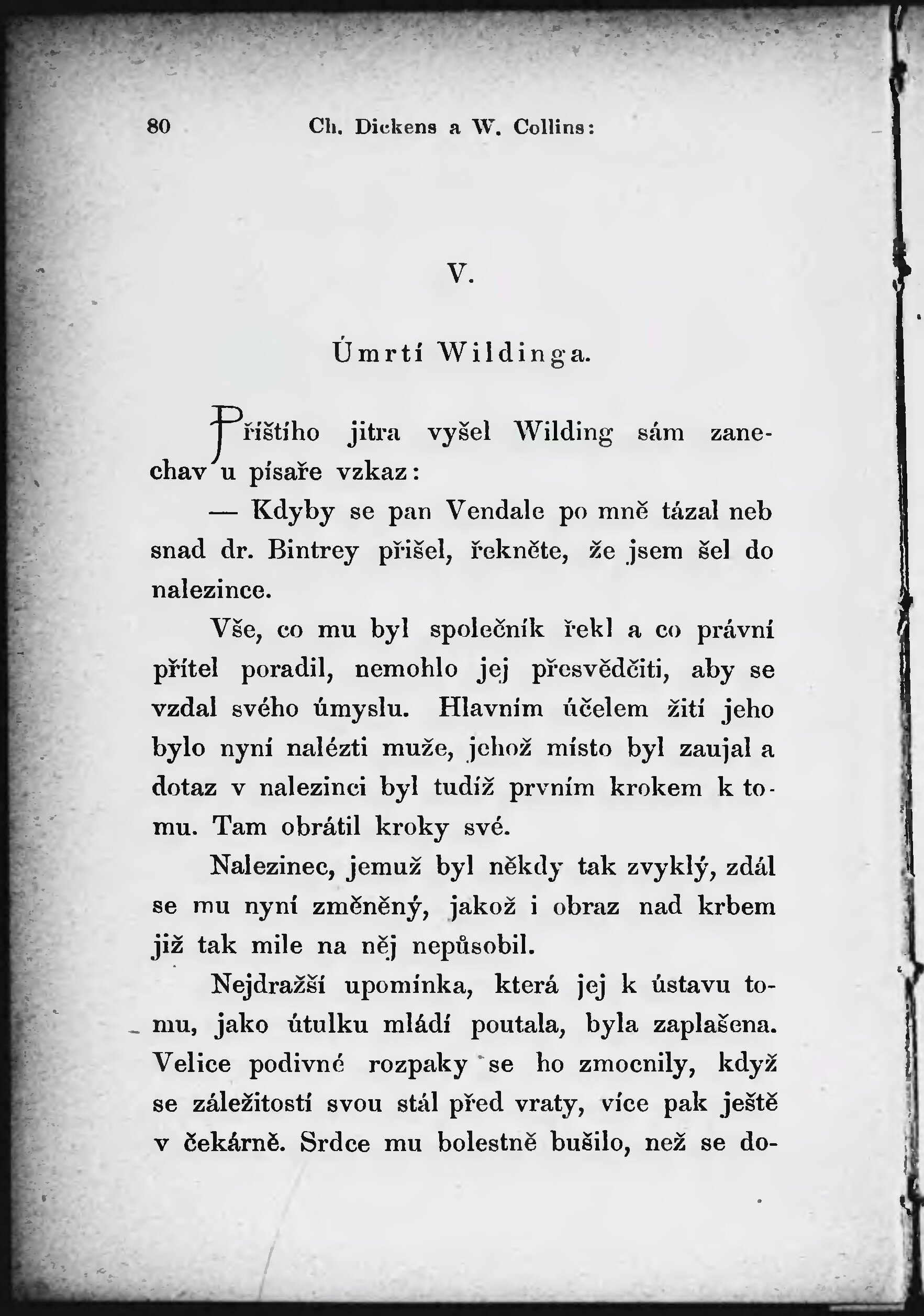 80 Ch. Dickens a W. Collins:

V.

Úmrtí Wildinga.

Příštího jitra vyšel Wilding sám zanechav u písaře vzkaz:

— Kdyby se pan Vendale po mně tázal neb snad dr. Bintrey přišel, řekněte, že jsem šel do nalezince.

Vše, co mu byl společník řekl a co právní přítel poradil, nemohlo jej přesvědčiti, aby se vzdal svého úmyslu. Hlavním účelem žití jeho bylo nyní nalézti muže, jehož místo byl zaujal a dotaz v nalezinci byl tudíž prvním krokem k tomu. Tam obrátil kroky své.

Nalezinec, jemuž byl někdy tak zvyklý, zdál se mu nyní změněný, jakož i obraz nad krbem již tak mile na něj nepůsobil.

Nejdražší upomínka, která jej k ústavu tomu, jako útulku mládí poutala, byla zaplašena. Velice podivné rozpaky se ho zmocnily, když se záležitostí svou stál před vraty, více pak ještě v čekárně. Srdce mu bolestně bušilo, než se do-